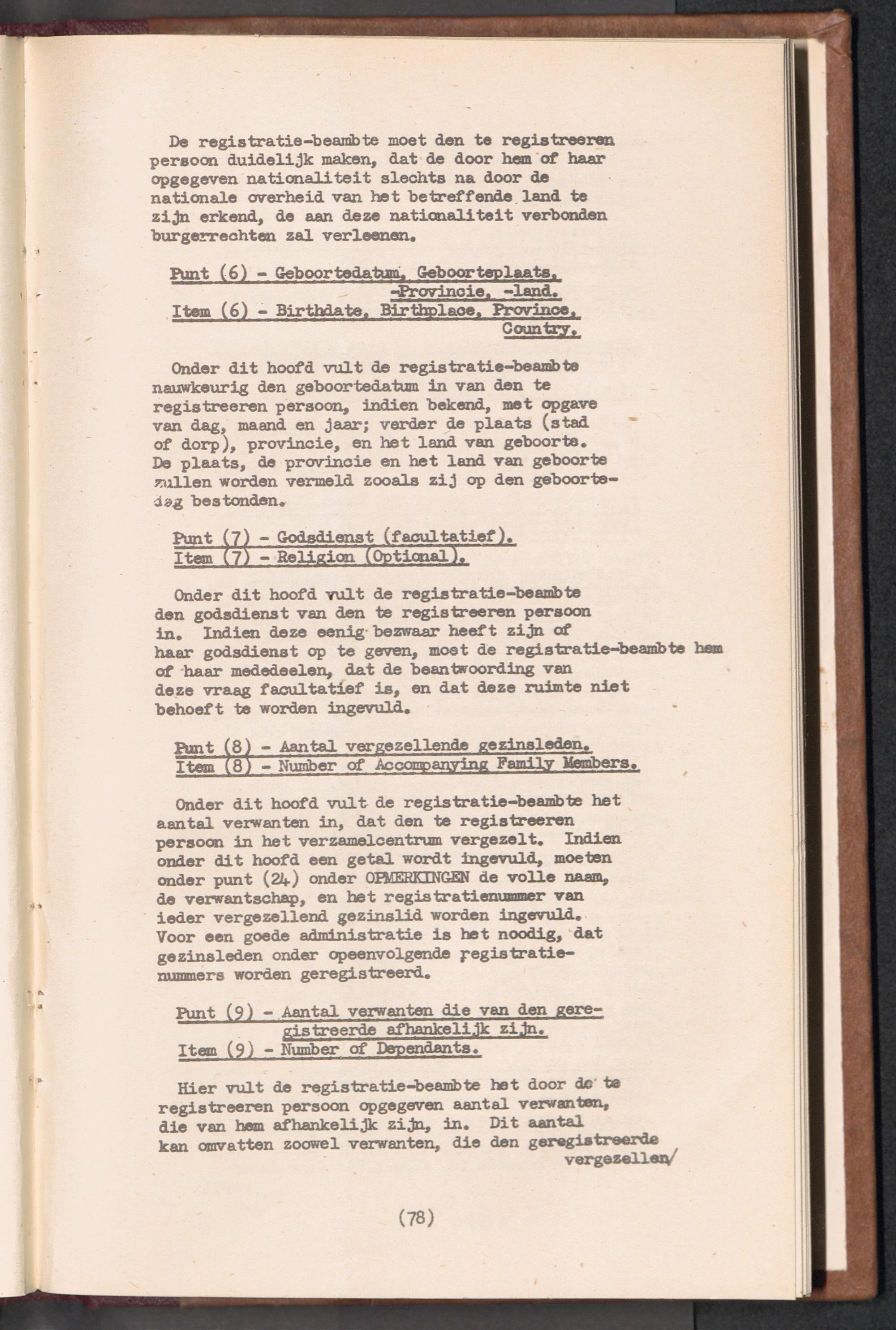 De registratie-beambte moet den te registreeren persoon duidelijk maken, dat de door hem of haar opgegeven nationaliteit slechts na door de nationale overheid van het betreffende land te zijn erkend, de aan deze nationaliteit verbonden burgerrechten zal verleenen.

Punt (6) - Geboortedatum, Geboorteplaats, -Provincie, -land.
Item (6) - Birthdate, Birthplace, Province, Country.

Onder dit hoofd vult de registratie-beambte nauwkeurig den geboortedatum in van den te registreeren persoon, indien bekend, met opgave van dag, maand en jaar; verder de plaats (stad of dorp), provincie, en het land van geboorte. De plaats, de provincie en het land van geboorte zullen worden vermeld zooals zij op den geboortedag bestonden.

Punt (7) - Godsdienst (facultatief).
Item (7) - Religion (Optional).

Onder dit hoofd vult de registratie-beambte den godsdienst van den te registreeren persoon in. Indien deze eenig bezwaar heeft zijn of haar godsdienst op te geven, moet de registratie-beambte hem of haar mededeelen, dat de beantwoording van deze vraag facultatief is, en dat deze ruimte niet behoeft te worden ingevuld.

Punt (8) - Aantal vergezellende gezinsleden.
Item (8) - Number of Accompanying Family Members.

Onder dit hoofd vult de registratie-beambte het aantal verwanten in, dat den te registreeren persoon in het verzamelcentrum vergezelt. Indien onder dit hoofd een getal wordt ingevuld, moeten onder punt (24) onder OPMERKINGEN de volle naam, de verwantschap, en het registratienummer van ieder vergezellend gezinslid worden ingevuld. Voor een goede administratie is het noodig, dat gezinsleden onder opeenvolgende registratienummers worden geregistreerd.

Punt (9) - Aantal verwanten die van den geregistreerde afhankelijk zijn.
Item (9) - Number of Dependants.

Hier vult de registratie-beambte het door de te registreeren persoon opgegeven aantal verwanten, die van hem afhankelijk zijn, in. Dit aantal kan omvatten zoowel verwanten, die den geregistreerde vergezellen/

(78)